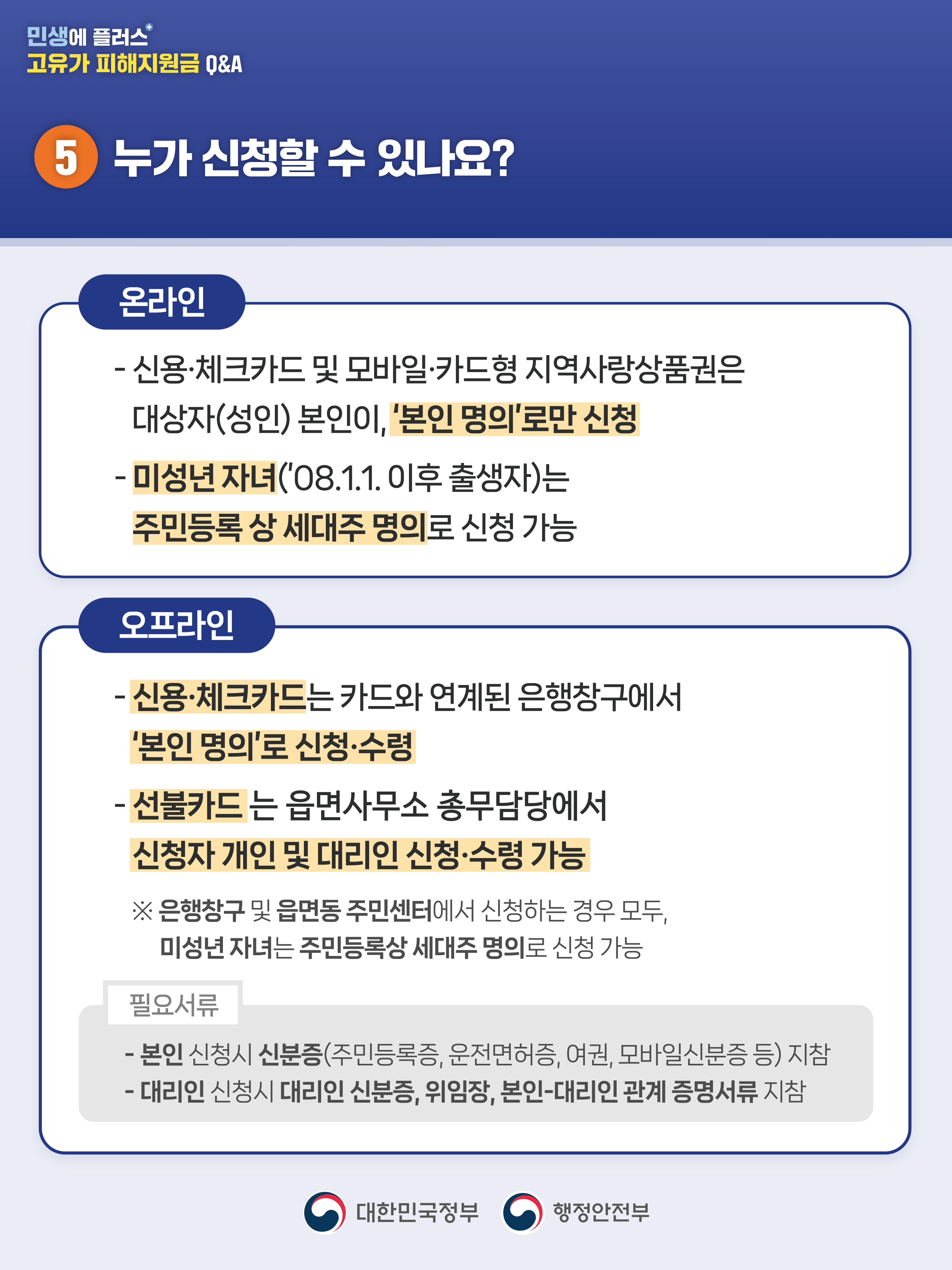 민생에 플러스
고유가 피해지원금 Q&A

5 누가 신청할 수 있나요?

온라인

- 신용·체크카드 및 모바일·카드형 지역사랑상품권은 대상자(성인) 본인이, '본인 명의'로만 신청

- 미성년 자녀('08.1.1. 이후 출생자)는 주민등록 상 세대주 명의로 신청 가능

오프라인

- 신용·체크카드는 카드와 연계된 은행창구에서 '본인 명의'로 신청·수령

- 선불카드 는 읍면사무소 총무담당에서 신청자 개인 및 대리인 신청·수령 가능

※ 은행창구 및 읍면동 주민센터에서 신청하는 경우 모두, 미성년 자녀는 주민등록상 세대주 명의로 신청 가능

필요서류

- 본인 신청시 신분증(주민등록증, 운전면허증, 여권, 모바일신분증 등) 지참
- 대리인 신청시 대리인 신분증, 위임장, 본인-대리인 관계 증명서류 지참

대한민국정부 행정안전부